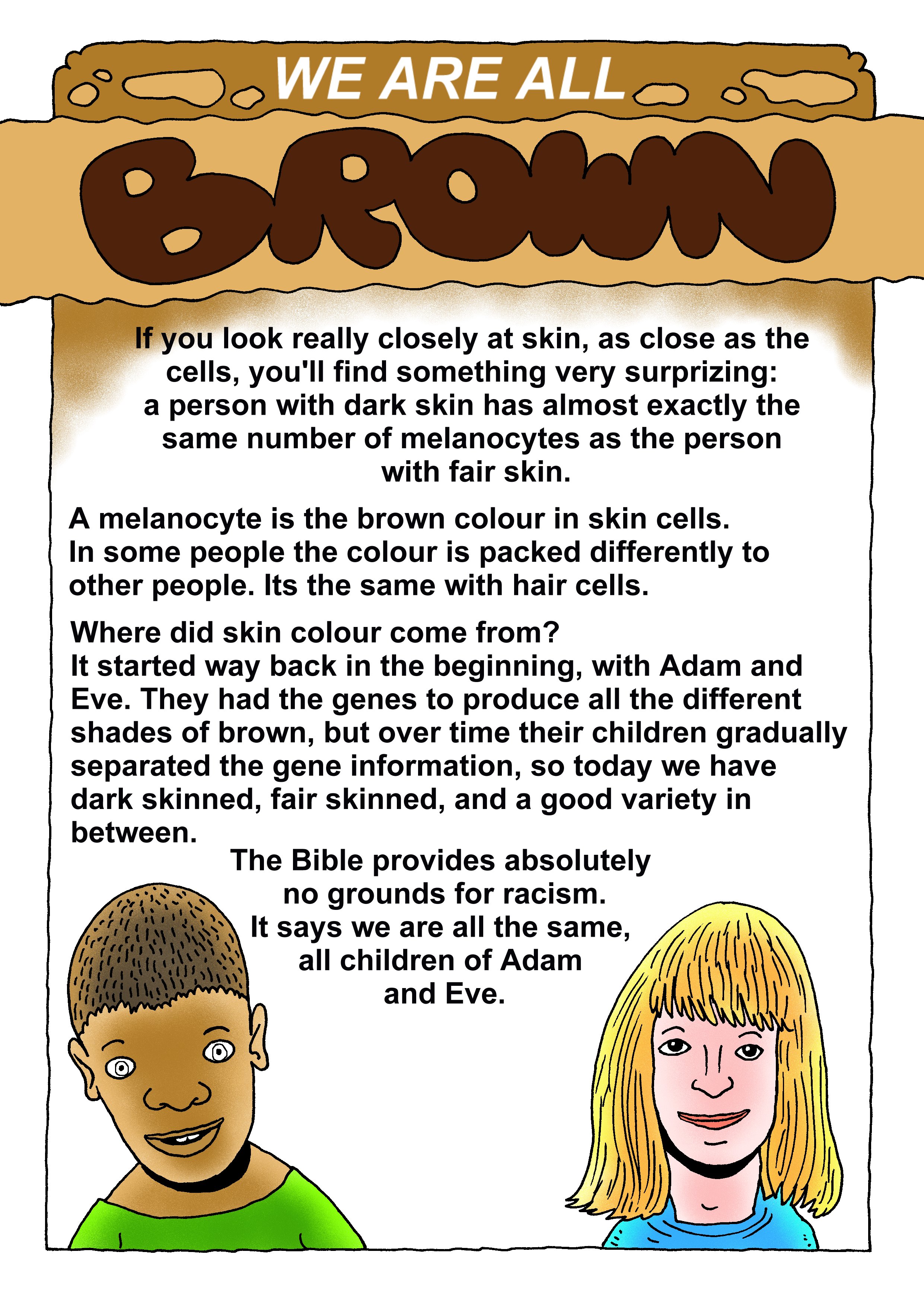 WE ARE ALL

BROWN

If you look really closely at skin, as close as the cells, you'll find something very surprizing: a person with dark skin has almost exactly the same number of melanocytes as the person with fair skin.

A melanocyte is the brown colour in skin cells. In some people the colour is packed differently to other people. Its the same with hair cells.

Where did skin colour come from? It started way back in the beginning, with Adam and Eve. They had the genes to produce all the different shades of brown, but over time their children gradually separated the gene information, so today we have dark skinned, fair skinned, and a good variety in between.

The Bible provides absolutely no grounds for racism. It says we are all the same, all children of Adam and Eve.